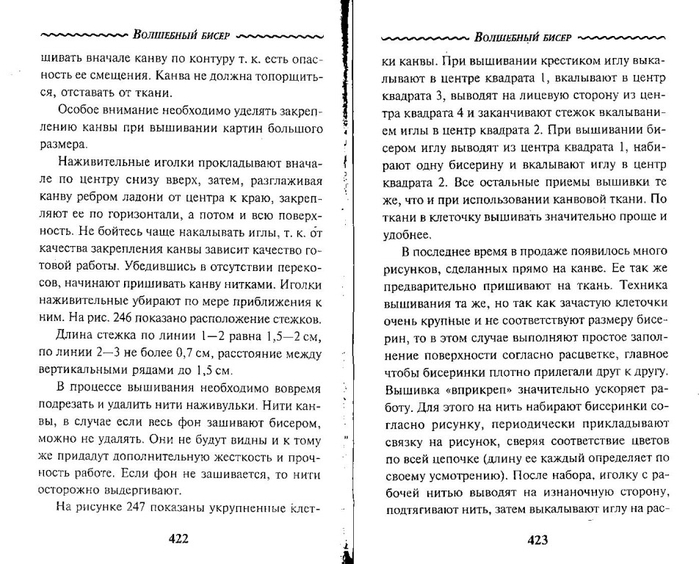 Волшебный бисер

шивать вначале канву по контуру т. к. есть опасность ее смещения. Канва не должна топорщиться, отставать от ткани.

Особое внимание необходимо уделять закреплению канвы при вышивании картин большого размера.

Наживительные иголки прокладывают вначале по центру снизу вверх, затем, разглаживая канву ребром ладони от центра к краю, закрепляют ее по горизонтали, а потом и всю поверхность. Не бойтесь чаще накалывать иглы, т. к. от качества закрепления канвы зависит качество готовой работы. Убедившись в отсутствии перекосов, начинают пришивать канву нитками. Иголки наживительные убирают по мере приближения к ним. На рис. 246 показано расположение стежков.

Длина стежка по линии 1—2 равна 1,5—2 см, по линии 2—3 не более 0,7 см, расстояние между вертикальными рядами до 1,5 см.

В процессе вышивания необходимо вовремя подрезать и удалить нити наживульки. Нити канвы, в случае если весь фон зашивают бисером, можно не удалять. Они не будут видны и к тому же придадут дополнительную жесткость и прочность работе. Если фон не зашивается, то нити осторожно выдергивают.

На рисунке 247 показаны укрупненные клет-

422

Волшебный бисер

ки канвы. При вышивании крестиком иглу выкалывают в центре квадрата 1, вкалывают в центр квадрата 3, выводят на лицевую сторону из центра квадрата 4 и заканчивают стежок вкалыванием иглы в центр квадрата 2. При вышивании бисером иглу выводят из центра квадрата 1, набирают одну бисерину и вкалывают иглу в центр квадрата 2. Все остальные приемы вышивки те же, что и при использовании канвовой ткани. По ткани в клеточку вышивать значительно проще и удобнее.

В последнее время в продаже появилось много рисунков, сделанных прямо на канве. Ее так же предварительно пришивают на ткань. Техника вышивания та же, но так как зачастую клеточки очень крупные и не соответствуют размеру бисерин, то в этом случае выполняют простое заполнение поверхности согласно расцветке, главное чтобы бисеринки плотно прилегали друг к другу. Вышивка «вприкреп» значительно ускоряет работу. Для этого на нить набирают бисеринки согласно рисунку, периодически прикладывают связку на рисунок, сверяя соответствие цветов по всей цепочке (длину ее каждый определяет по своему усмотрению). После набора, иголку с рабочей нитью выводят на изнаночную сторону, подтягивают нить, затем выкалывают иглу на рас-

423